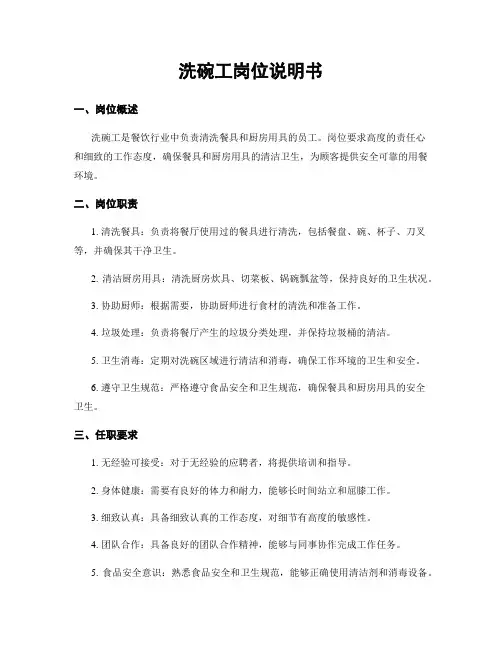 洗碗工岗位说明书

一、岗位概述

洗碗工是餐饮行业中负责清洗餐具和厨房用具的员工。岗位要求高度的责任心和细致的工作态度，确保餐具和厨房用具的清洁卫生，为顾客提供安全可靠的用餐环境。

二、岗位职责

1. 清洗餐具：负责将餐厅使用过的餐具进行清洗，包括餐盘、碗、杯子、刀叉等，并确保其干净卫生。

2. 清洁厨房用具：清洗厨房炊具、切菜板、锅碗瓢盆等，保持良好的卫生状况。

3. 协助厨师：根据需要，协助厨师进行食材的清洗和准备工作。

4. 垃圾处理：负责将餐厅产生的垃圾分类处理，并保持垃圾桶的清洁。

5. 卫生消毒：定期对洗碗区域进行清洁和消毒，确保工作环境的卫生和安全。

6. 遵守卫生规范：严格遵守食品安全和卫生规范，确保餐具和厨房用具的安全卫生。

三、任职要求

1. 无经验可接受：对于无经验的应聘者，将提供培训和指导。

2. 身体健康：需要有良好的体力和耐力，能够长时间站立和屈膝工作。

3. 细致认真：具备细致认真的工作态度，对细节有高度的敏感性。

4. 团队合作：具备良好的团队合作精神，能够与同事协作完成工作任务。

5. 食品安全意识：熟悉食品安全和卫生规范，能够正确使用清洁剂和消毒设备。